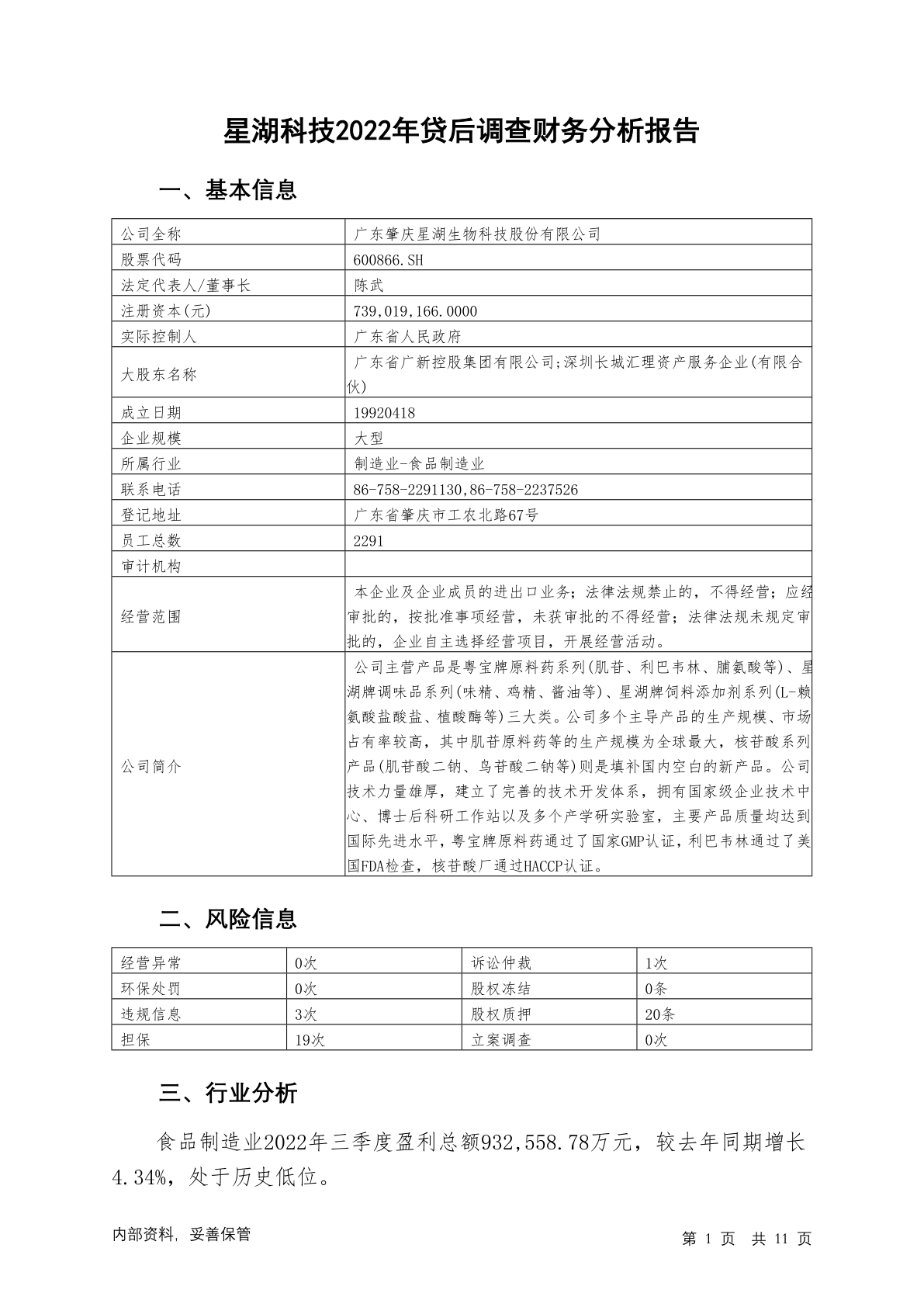 星湖科技2022年贷后调查财务分析报告

一、基本信息

| 公司全称 | 广东肇庆星湖生物科技股份有限公司 |
|---|---|
| 股票代码 | 600866.SH |
| 法定代表人/董事长 | 陈武 |
| 注册资本(元) | 739,019,166.0000 |
| 实际控制人 | 广东省人民政府 |
| 大股东名称 | 广东省广新控股集团有限公司;深圳长城汇理资产服务企业(有限合伙) |
| 成立日期 | 19920418 |
| 企业规模 | 大型 |
| 所属行业 | 制造业-食品制造业 |
| 联系电话 | 86-758-2291130,86-758-2237526 |
| 登记地址 | 广东省肇庆市工农北路67号 |
| 员工总数 | 2291 |
| 审计机构 | |
| 经营范围 | 本企业及企业成员的进出口业务；法律法规禁止的，不得经营；应经审批的，按批准事项经营，未获审批的不得经营；法律法规未规定审批的，企业自主选择经营项目，开展经营活动。 |
| 公司简介 | 公司主营产品是粤宝牌原料药系列(肌苷、利巴韦林、脯氨酸等)、星湖牌调味品系列(味精、鸡精、酱油等)、星湖牌饲料添加剂系列(L-赖氨酸盐酸盐、植酸酶等)三大类。公司多个主导产品的生产规模、市场占有率较高，其中肌苷原料药等的生产规模为全球最大，核苷酸系列产品(肌苷酸二钠、鸟苷酸二钠等)则是填补国内空白的新产品。公司技术力量雄厚，建立了完善的技术开发体系，拥有国家级企业技术中心、博士后科研工作站以及多个产学研实验室，主要产品质量均达到国际先进水平，粤宝牌原料药通过了国家GMP认证，利巴韦林通过了美国FDA检查，核苷酸厂通过HACCP认证。 |

二、风险信息

| 经营异常 | 0次 | 诉讼仲裁 | 1次 |
|---|---|---|---|
| 环保处罚 | 0次 | 股权冻结 | 0条 |
| 违规信息 | 3次 | 股权质押 | 20条 |
| 担保 | 19次 | 立案调查 | 0次 |

三、行业分析

食品制造业2022年三季度盈利总额932,558.78万元，较去年同期增长4.34%，处于历史低位。

内部资料，妥善保管

第 1 页 共 11 页